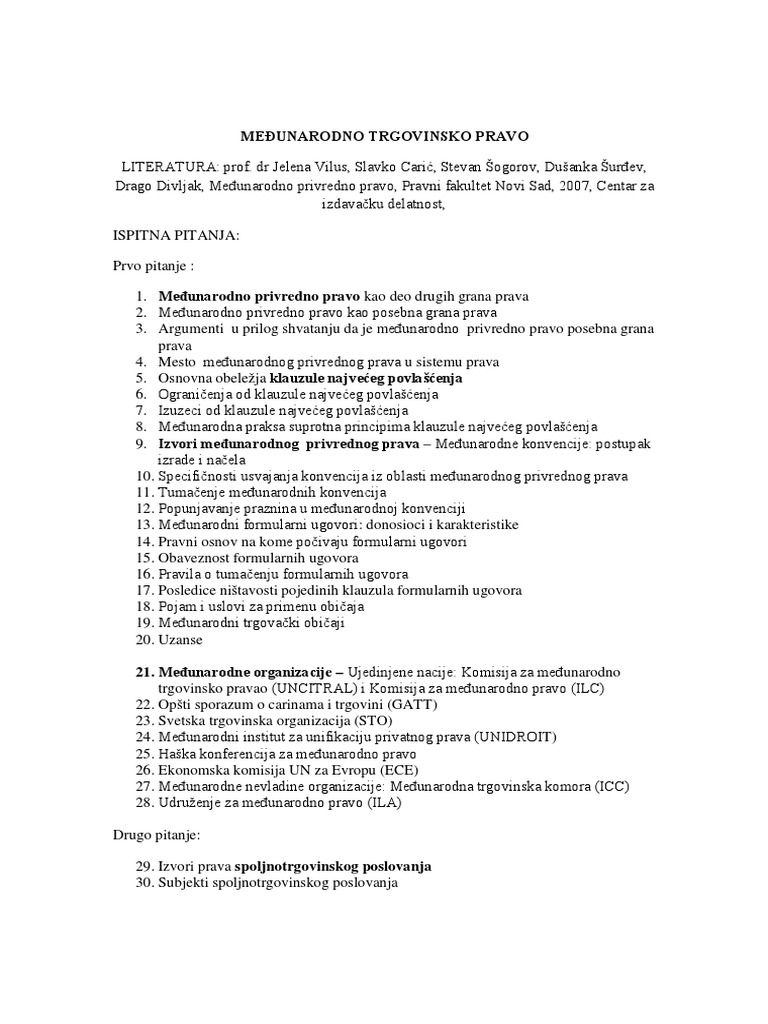 MEĐUNARODNO TRGOVINSKO PRAVO

LITERATURA: prof. dr Jelena Vilus, Slavko Carić, Stevan Šogorov, Dušanka Šurđev, Drago Divljak, Međunarodno privredno pravo, Pravni fakultet Novi Sad, 2007, Centar za izdavačku delatnost,

ISPITNA PITANJA:

Prvo pitanje :

1. Međunarodno privredno pravo kao deo drugih grana prava
2. Međunarodno privredno pravo kao posebna grana prava
3. Argumenti u prilog shvatanju da je međunarodno privredno pravo posebna grana prava
4. Mesto međunarodnog privrednog prava u sistemu prava
5. Osnovna obeležja klauzule najvećeg povlašćenja
6. Ograničenja od klauzule najvećeg povlašćenja
7. Izuzeci od klauzule najvećeg povlašćenja
8. Međunarodna praksa suprotna principima klauzule najvećeg povlašćenja
9. Izvori međunarodnog privrednog prava – Međunarodne konvencije: postupak izrade i načela
10. Specifičnosti usvajanja konvencija iz oblasti međunarodnog privrednog prava
11. Tumačenje međunarodnih konvencija
12. Popunjavanje praznina u međunarodnoj konvenciji
13. Međunarodni formularni ugovori: donosioci i karakteristike
14. Pravni osnov na kome počivaju formularni ugovori
15. Obaveznost formularnih ugovora
16. Pravila o tumačenju formularnih ugovora
17. Posledice ništavosti pojedinih klauzula formularnih ugovora
18. Pojam i uslovi za primenu običaja
19. Međunarodni trgovački običaji
20. Uzanse

21. Međunarodne organizacije – Ujedinjene nacije: Komisija za međunarodno trgovinsko pravao (UNCITRAL) i Komisija za međunarodno pravo (ILC)
22. Opšti sporazum o carinama i trgovini (GATT)
23. Svetska trgovinska organizacija (STO)
24. Međunarodni institut za unifikaciju privatnog prava (UNIDROIT)
25. Haška konferencija za međunarodno pravo
26. Ekonomska komisija UN za Evropu (ECE)
27. Međunarodne nevladine organizacije: Međunarodna trgovinska komora (ICC)
28. Udruženje za međunarodno pravo (ILA)

Drugo pitanje:

29. Izvori prava spoljnotrgovinskog poslovanja
30. Subjekti spoljnotrgovinskog poslovanja